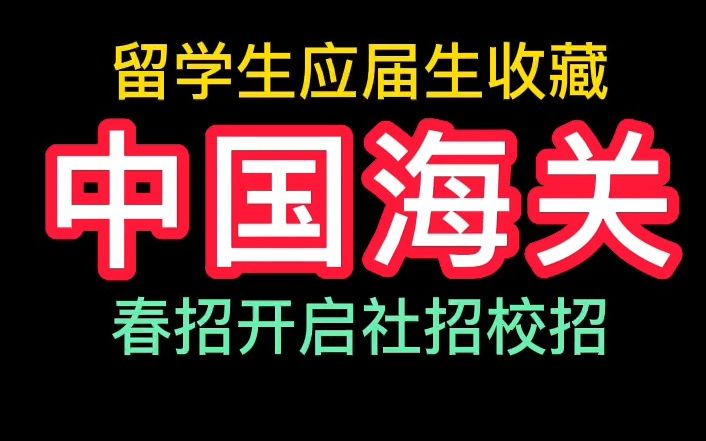 留学生应届生收藏

中国海关

春招开启社招校招